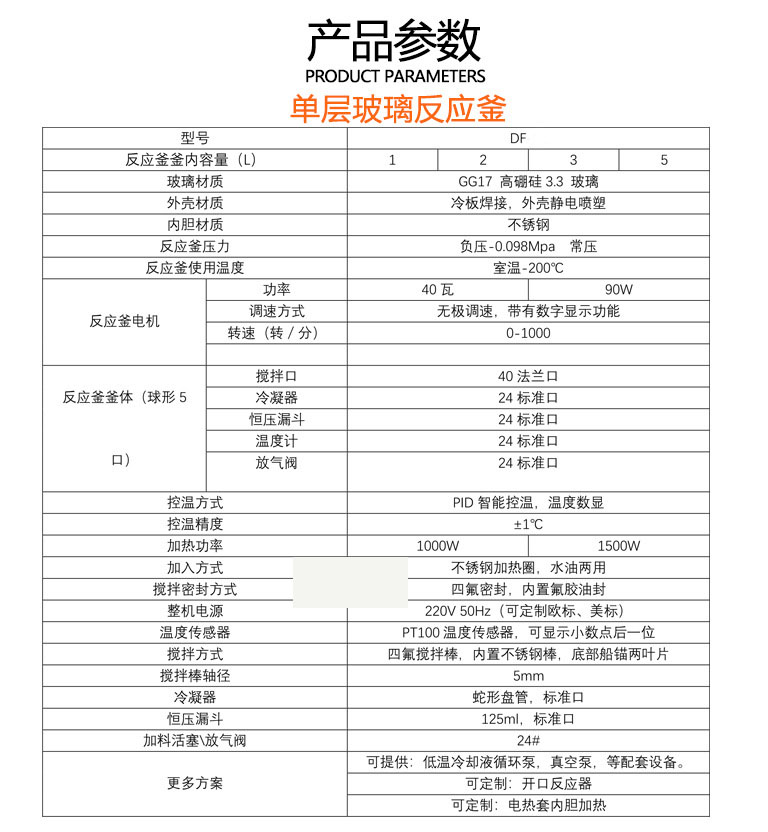 产品参数
PRODUCT PARAMETERS
单层玻璃反应釜

| 型号 | | DF | | | |
|---|---|---|---|---|---|
| 反应釜釜内容量（L） | | 1 | 2 | 3 | 5 |
| 玻璃材质 | | GG17 高硼硅 3.3 玻璃 | | | |
| 外壳材质 | | 冷板焊接，外壳静电喷塑 | | | |
| 内胆材质 | | 不锈钢 | | | |
| 反应釜压力 | | 负压-0.098Mpa 常压 | | | |
| 反应釜使用温度 | | 室温-200℃ | | | |
| 反应釜电机 | 功率 | 40 瓦 | | 90W | |
| | 调速方式 | 无极调速，带有数字显示功能 | | | |
| | 转速（转 / 分） | 0-1000 | | | |
| | | | | | |
| 反应釜釜体（球形 5 口） | 搅拌口 | 40 法兰口 | | | |
| | 冷凝器 | 24 标准口 | | | |
| | 恒压漏斗 | 24 标准口 | | | |
| | 温度计 | 24 标准口 | | | |
| | 放气阀 | 24 标准口 | | | |
| 控温方式 | | PID 智能控温，温度数显 | | | |
| 控温精度 | | ±1℃ | | | |
| 加热功率 | | 1000W | | 1500W | |
| 加入方式 | | 不锈钢加热圈，水油两用 | | | |
| 搅拌密封方式 | | 四氟密封，内置氟胶油封 | | | |
| 整机电源 | | 220V 50Hz（可定制欧标、美标） | | | |
| 温度传感器 | | PT100 温度传感器，可显示小数点后一位 | | | |
| 搅拌方式 | | 四氟搅拌棒，内置不锈钢棒，底部船锚两叶片 | | | |
| 搅拌棒轴径 | | 5mm | | | |
| 冷凝器 | | 蛇形盘管，标准口 | | | |
| 恒压漏斗 | | 125ml，标准口 | | | |
| 加料活塞\放气阀 | | 24# | | | |
| 更多方案 | | 可提供：低温冷却液循环泵，真空泵，等配套设备。 | | | |
| | | 可定制：开口反应器 | | | |
| | | 可定制：电热套内胆加热 | | | |